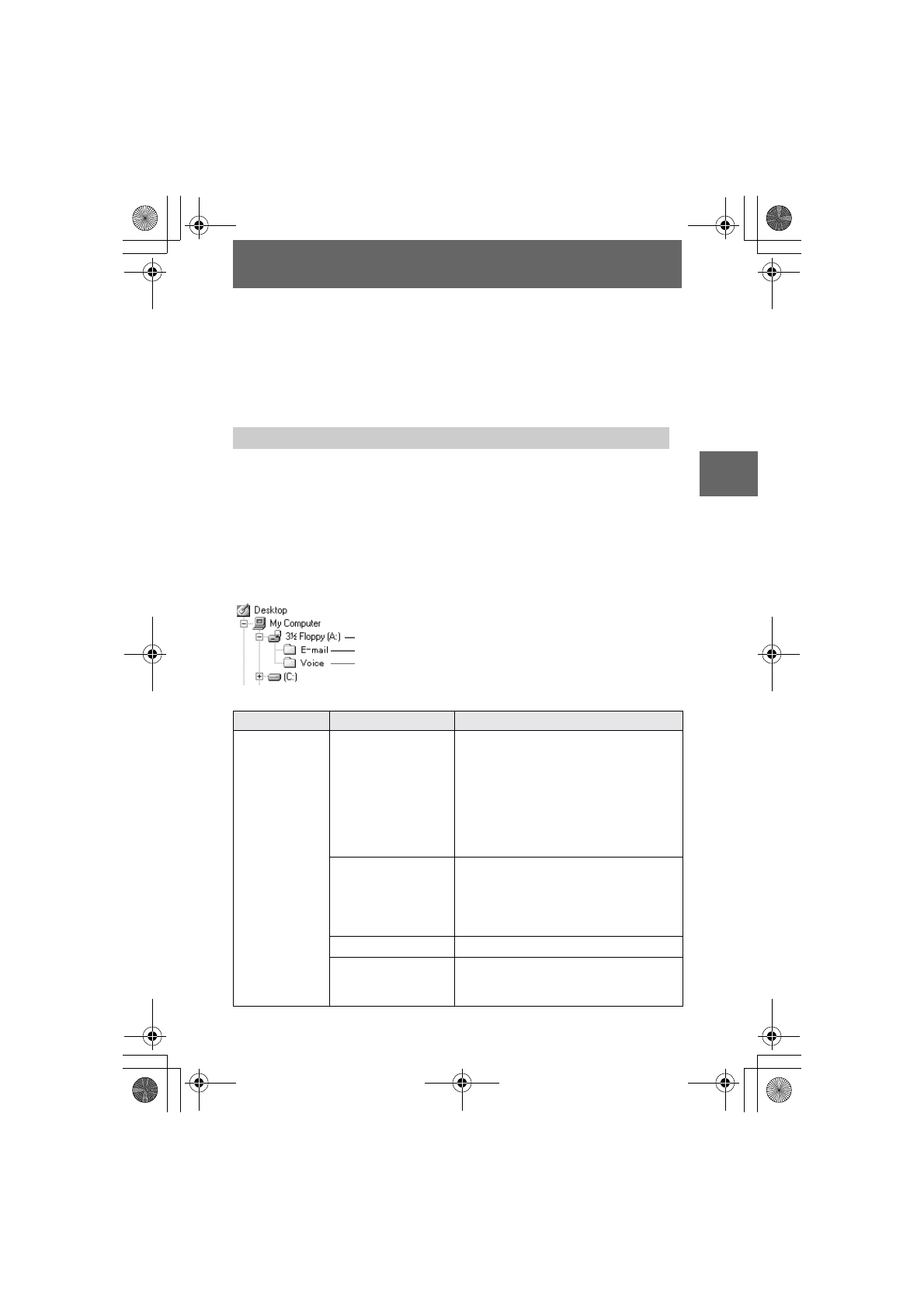 Desktop
My Computer
3½ Floppy (A:)
E-mail
Voice
(C:)